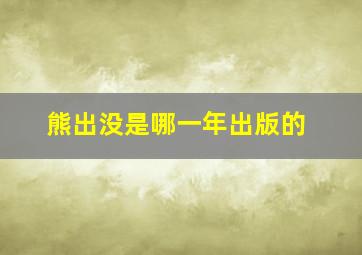 熊出没是哪一年出版的